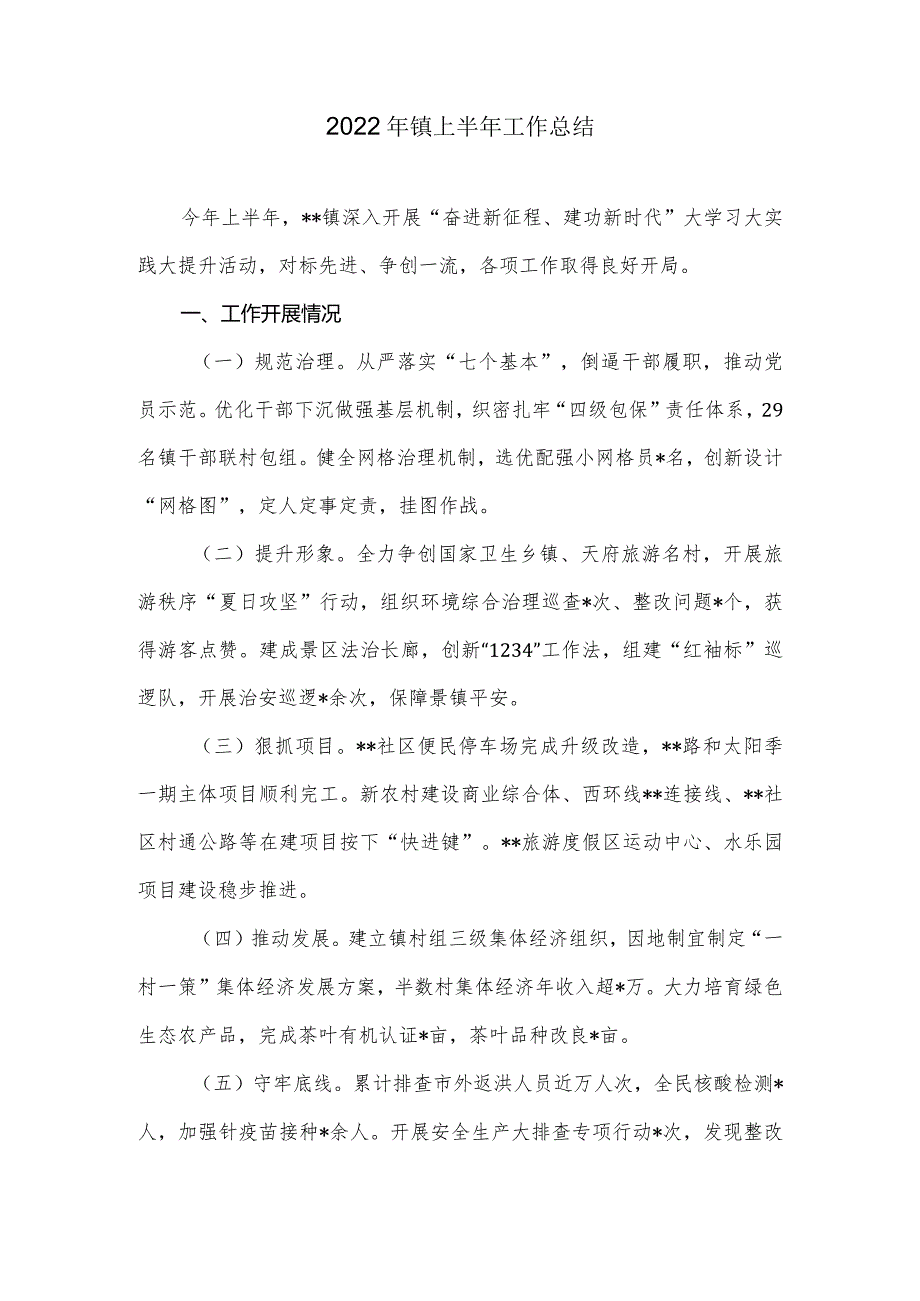 2022年镇上半年工作总结

今年上半年，**镇深入开展“奋进新征程、建功新时代”大学习大实践大提升活动，对标先进、争创一流，各项工作取得良好开局。

一、工作开展情况

（一）规范治理。从严落实“七个基本”，倒逼干部履职，推动党员示范。优化干部下沉做强基层机制，织密扎牢“四级包保”责任体系，29名镇干部联村包组。健全网格治理机制，选优配强小网格员*名，创新设计“网格图”，定人定事定责，挂图作战。

（二）提升形象。全力争创国家卫生乡镇、天府旅游名村，开展旅游秩序“夏日攻坚”行动，组织环境综合治理巡查*次、整改问题*个，获得游客点赞。建成景区法治长廊，创新“1234”工作法，组建“红袖标”巡逻队，开展治安巡逻*余次，保障景镇平安。

（三）狠抓项目。**社区便民停车场完成升级改造，**路和太阳季一期主体项目顺利完工。新农村建设商业综合体、西环线**连接线、**社区村通公路等在建项目按下“快进键”。**旅游度假区运动中心、水乐园项目建设稳步推进。

（四）推动发展。建立镇村组三级集体经济组织，因地制宜制定“一村一策”集体经济发展方案，半数村集体经济年收入超*万。大力培育绿色生态农产品，完成茶叶有机认证*亩，茶叶品种改良*亩。

（五）守牢底线。累计排查市外返洪人员近万人次，全民核酸检测*人，加强针疫苗接种*余人。开展安全生产大排查专项行动*次，发现整改